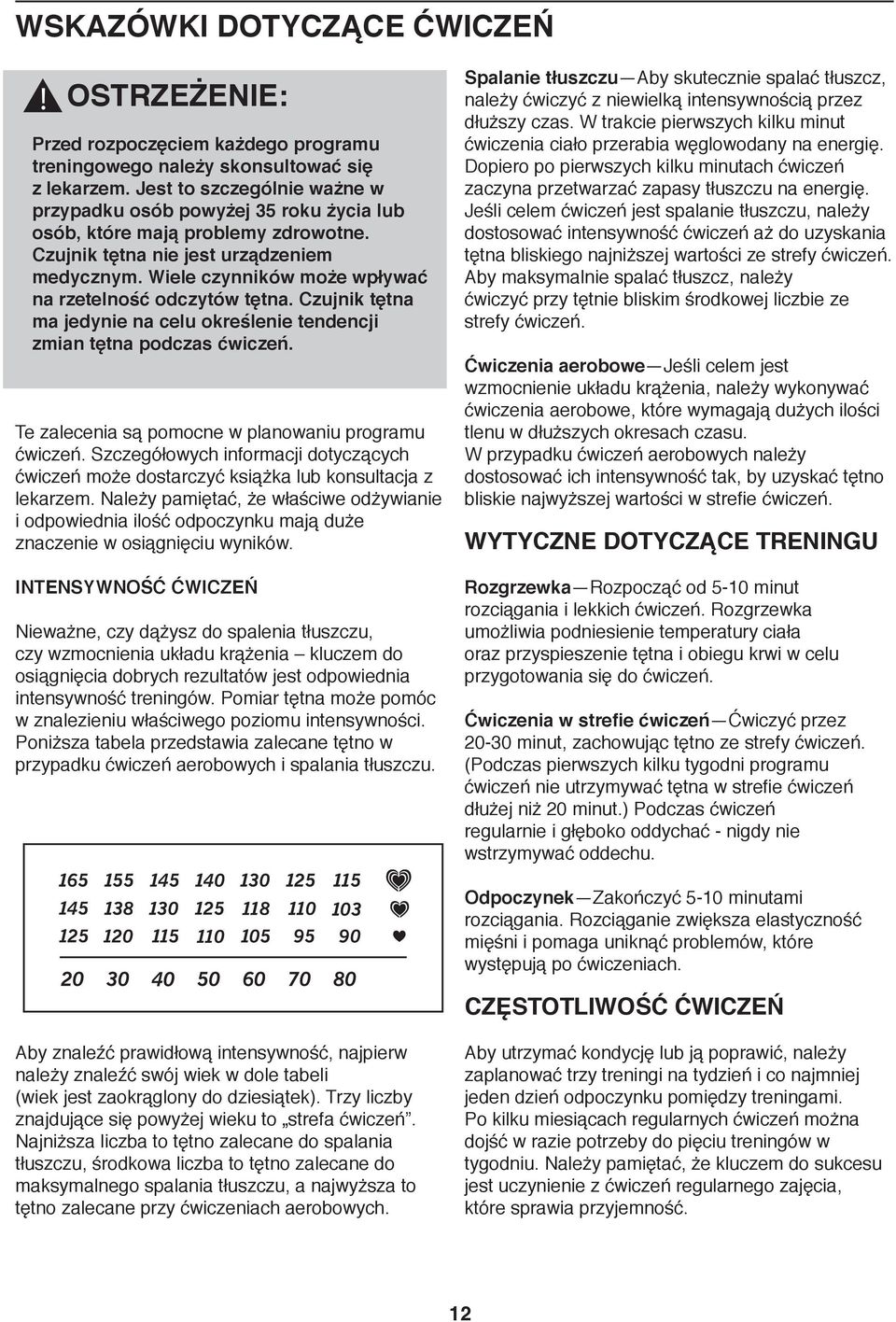 WSKAZÓWKI DOTYCZĄCE ĆWICZEŃ

OSTRZEŻENIE:

Przed rozpoczęciem każdego programu treningowego należy skonsultować się z lekarzem. Jest to szczególnie ważne w przypadku osób powyżej 35 roku życia lub osób, które mają problemy zdrowotne. Czujnik tętna nie jest urządzeniem medycznym. Wiele czynników może wpływać na rzetelność odczytów tętna. Czujnik tętna ma jedynie na celu określenie tendencji zmian tętna podczas ćwiczeń.

Te zalecenia są pomocne w planowaniu programu ćwiczeń. Szczegółowych informacji dotyczących ćwiczeń może dostarczyć książka lub konsultacja z lekarzem. Należy pamiętać, że właściwe odżywianie i odpowiednia ilość odpoczynku mają duże znaczenie w osiągnięciu wyników.

INTENSYWNOŚĆ ĆWICZEŃ

Nieważne, czy dążysz do spalenia tłuszczu, czy wzmocnienia układu krążenia – kluczem do osiągnięcia dobrych rezultatów jest odpowiednia intensywność treningów. Pomiar tętna może pomóc w znalezieniu właściwego poziomu intensywności. Poniższa tabela przedstawia zalecane tętno w przypadku ćwiczeń aerobowych i spalania tłuszczu.

| 165 | 155 | 145 | 140 | 130 | 125 | 115 |
|---|---|---|---|---|---|---|
| 145 | 138 | 130 | 125 | 118 | 110 | 103 |
| 125 | 120 | 115 | 110 | 105 | 95 | 90 |
| 20 | 30 | 40 | 50 | 60 | 70 | 80 |

Aby znaleźć prawidłową intensywność, najpierw należy znaleźć swój wiek w dole tabeli (wiek jest zaokrąglony do dziesiątek). Trzy liczby znajdujące się powyżej wieku to „strefa ćwiczeń”. Najniższa liczba to tętno zalecane do spalania tłuszczu, środkowa liczba to tętno zalecane do maksymalnego spalania tłuszczu, a najwyższa to tętno zalecane przy ćwiczeniach aerobowych.

Spalanie tłuszczu—Aby skutecznie spalać tłuszcz, należy ćwiczyć z niewielką intensywnością przez dłuższy czas. W trakcie pierwszych kilku minut ćwiczenia ciało przerabia węglowodany na energię. Dopiero po pierwszych kilku minutach ćwiczeń zaczyna przetwarzać zapasy tłuszczu na energię. Jeśli celem ćwiczeń jest spalanie tłuszczu, należy dostosować intensywność ćwiczeń aż do uzyskania tętna bliskiego najniższej wartości ze strefy ćwiczeń. Aby maksymalnie spalać tłuszcz, należy ćwiczyć przy tętnie bliskim środkowej liczbie ze strefy ćwiczeń.

Ćwiczenia aerobowe—Jeśli celem jest wzmocnienie układu krążenia, należy wykonywać ćwiczenia aerobowe, które wymagają dużych ilości tlenu w dłuższych okresach czasu. W przypadku ćwiczeń aerobowych należy dostosować ich intensywność tak, by uzyskać tętno bliskie najwyższej wartości w strefie ćwiczeń.

WYTYCZNE DOTYCZĄCE TRENINGU

Rozgrzewka—Rozpocząć od 5-10 minut rozciągania i lekkich ćwiczeń. Rozgrzewka umożliwia podniesienie temperatury ciała oraz przyspieszenie tętna i obiegu krwi w celu przygotowania się do ćwiczeń.

Ćwiczenia w strefie ćwiczeń—Ćwiczyć przez 20-30 minut, zachowując tętno ze strefy ćwiczeń. (Podczas pierwszych kilku tygodni programu ćwiczeń nie utrzymywać tętna w strefie ćwiczeń dłużej niż 20 minut.) Podczas ćwiczeń regularnie i głęboko oddychać - nigdy nie wstrzymywać oddechu.

Odpoczynek—Zakończyć 5-10 minutami rozciągania. Rozciąganie zwiększa elastyczność mięśni i pomaga uniknąć problemów, które występują po ćwiczeniach.

CZĘSTOTLIWOŚĆ ĆWICZEŃ

Aby utrzymać kondycję lub ją poprawić, należy zaplanować trzy treningi na tydzień i co najmniej jeden dzień odpoczynku pomiędzy treningami. Po kilku miesiącach regularnych ćwiczeń można dojść w razie potrzeby do pięciu treningów w tygodniu. Należy pamiętać, że kluczem do sukcesu jest uczynienie z ćwiczeń regularnego zajęcia, które sprawia przyjemność.

12